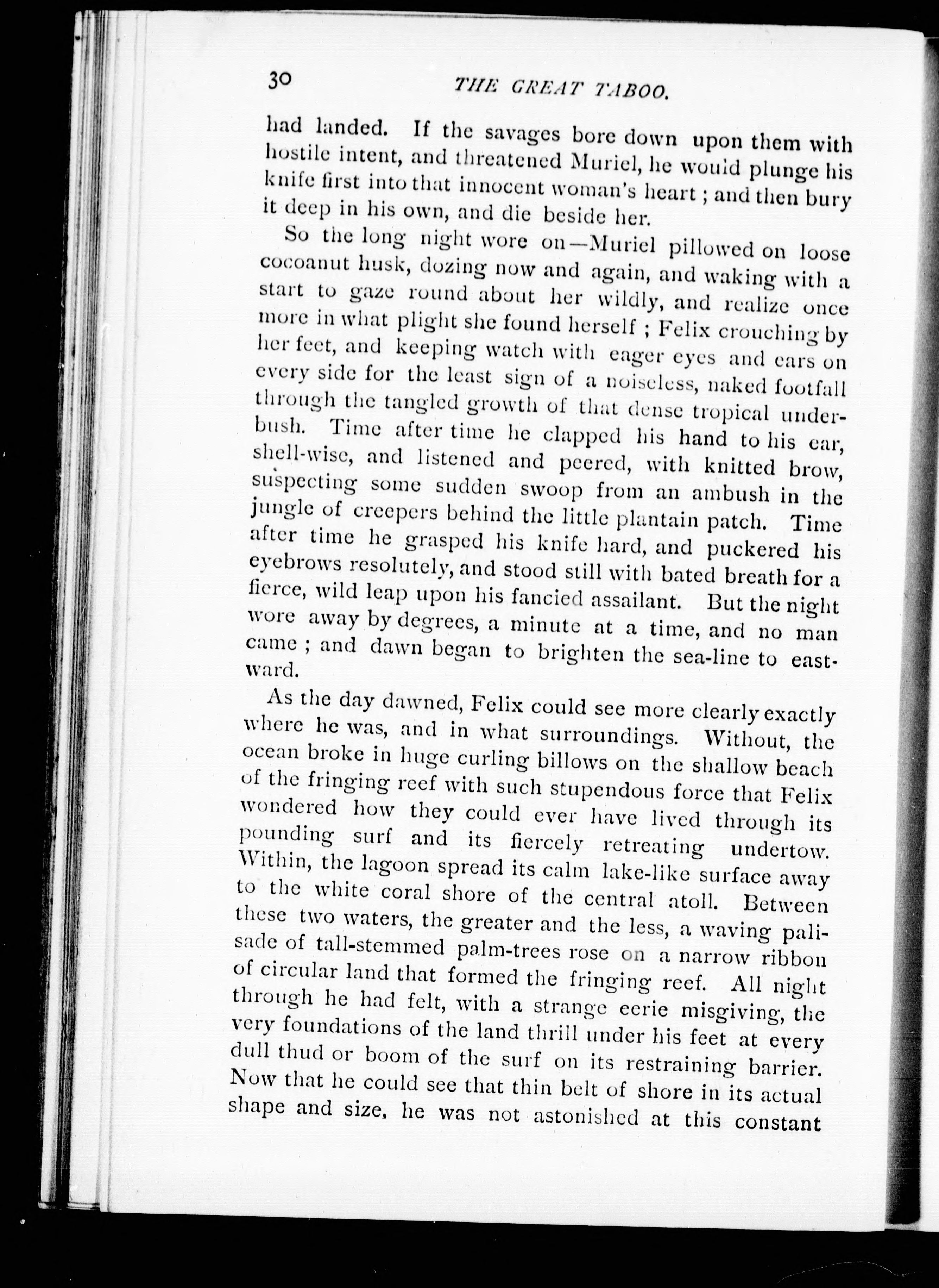 30 THE GREAT TABOO.

had landed. If the savages bore down upon them with hostile intent, and threatened Muriel, he would plunge his knife first into that innocent woman's heart; and then bury it deep in his own, and die beside her.

So the long night wore on—Muriel pillowed on loose cocoanut husk, dozing now and again, and waking with a start to gaze round about her wildly, and realize once more in what plight she found herself; Felix crouching by her feet, and keeping watch with eager eyes and ears on every side for the least sign of a noiseless, naked footfall through the tangled growth of that dense tropical underbush. Time after time he clapped his hand to his ear, shell-wise, and listened and peered, with knitted brow, suspecting some sudden swoop from an ambush in the jungle of creepers behind the little plantain patch. Time after time he grasped his knife hard, and puckered his eyebrows resolutely, and stood still with bated breath for a fierce, wild leap upon his fancied assailant. But the night wore away by degrees, a minute at a time, and no man came; and dawn began to brighten the sea-line to eastward.

As the day dawned, Felix could see more clearly exactly where he was, and in what surroundings. Without, the ocean broke in huge curling billows on the shallow beach of the fringing reef with such stupendous force that Felix wondered how they could ever have lived through its pounding surf and its fiercely retreating undertow. Within, the lagoon spread its calm lake-like surface away to the white coral shore of the central atoll. Between these two waters, the greater and the less, a waving palisade of tall-stemmed palm-trees rose on a narrow ribbon of circular land that formed the fringing reef. All night through he had felt, with a strange eerie misgiving, the very foundations of the land thrill under his feet at every dull thud or boom of the surf on its restraining barrier. Now that he could see that thin belt of shore in its actual shape and size, he was not astonished at this constant